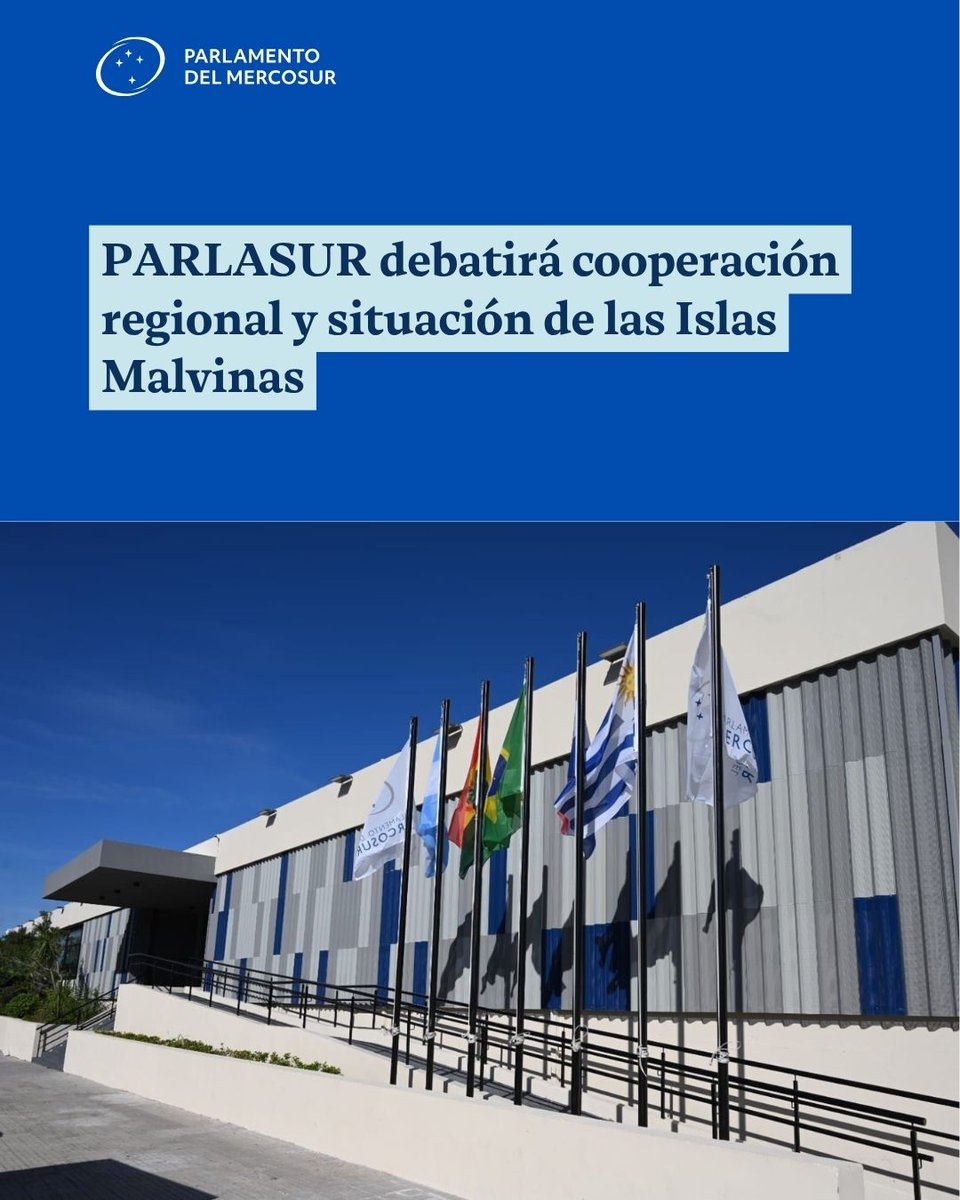 PARLAMENTO
DEL MERCOSUR

PARLASUR debatirá cooperación regional y situación de las Islas Malvinas